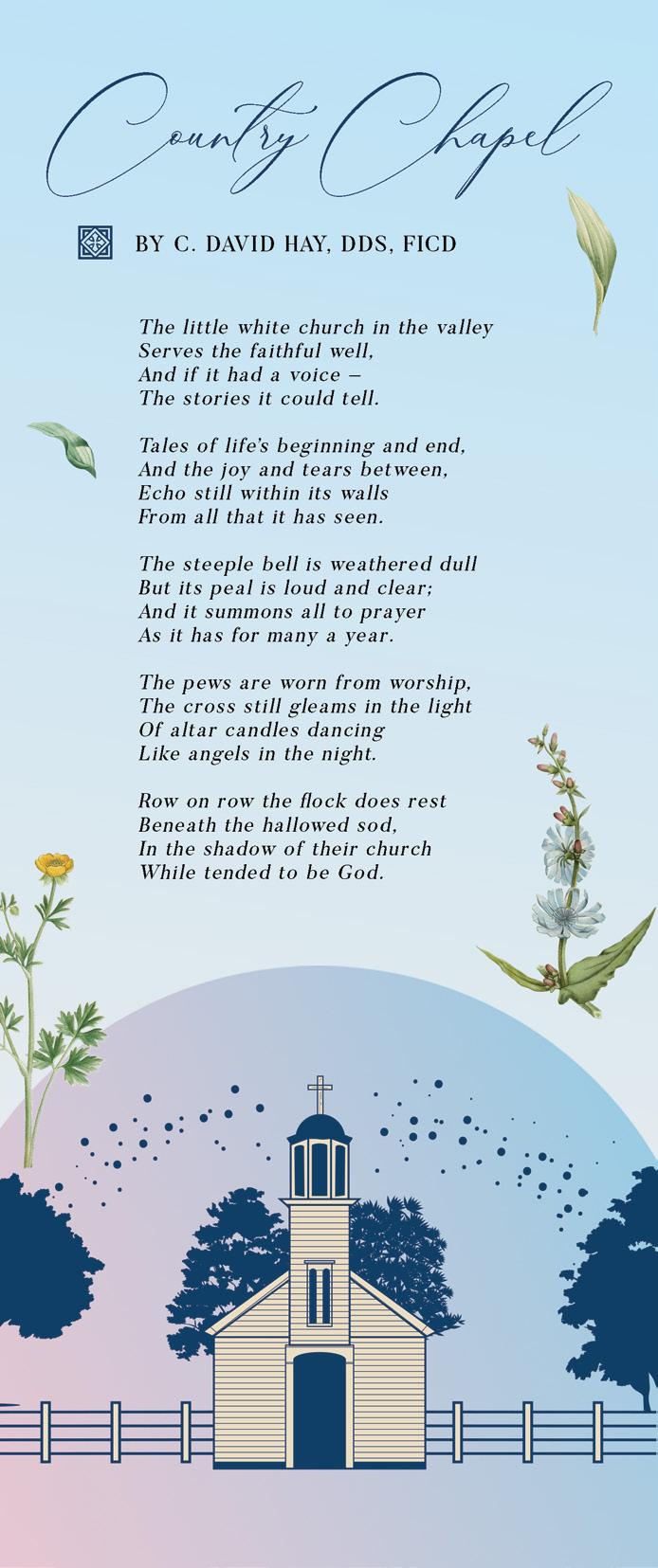 Country Chapel

BY C. DAVID HAY, DDS, FICD

The little white church in the valley
Serves the faithful well,
And if it had a voice –
The stories it could tell.

Tales of life's beginning and end,
And the joy and tears between,
Echo still within its walls
From all that it has seen.

The steeple bell is weathered dull
But its peal is loud and clear;
And it summons all to prayer
As it has for many a year.

The pews are worn from worship,
The cross still gleams in the light
Of altar candles dancing
Like angels in the night.

Row on row the flock does rest
Beneath the hallowed sod,
In the shadow of their church
While tended to be God.